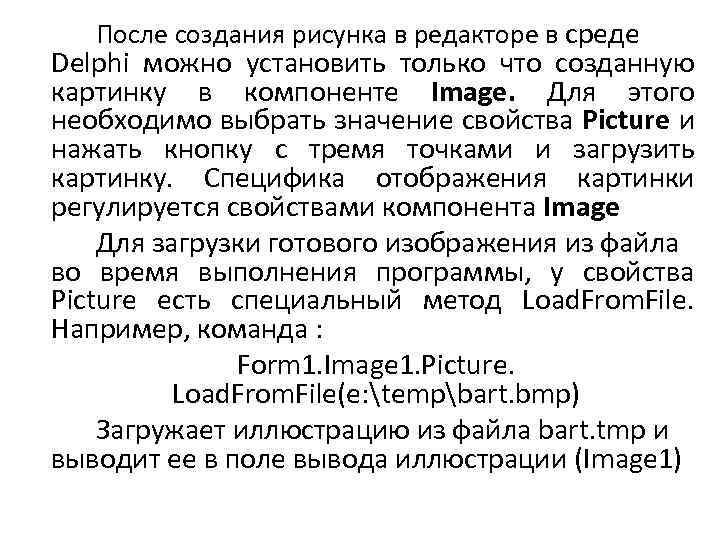 После создания рисунка в редакторе в среде Delphi можно установить только что созданную картинку в компоненте Image. Для этого необходимо выбрать значение свойства Picture и нажать кнопку с тремя точками и загрузить картинку. Специфика отображения картинки регулируется свойствами компонента Image

Для загрузки готового изображения из файла во время выполнения программы, у свойства Picture есть специальный метод LoadFromFile. Например, команда :

Form1.Image1.Picture.
LoadFromFile(e:\temp\bart.bmp)

Загружает иллюстрацию из файла bart.tmp и выводит ее в поле вывода иллюстрации (Image1)